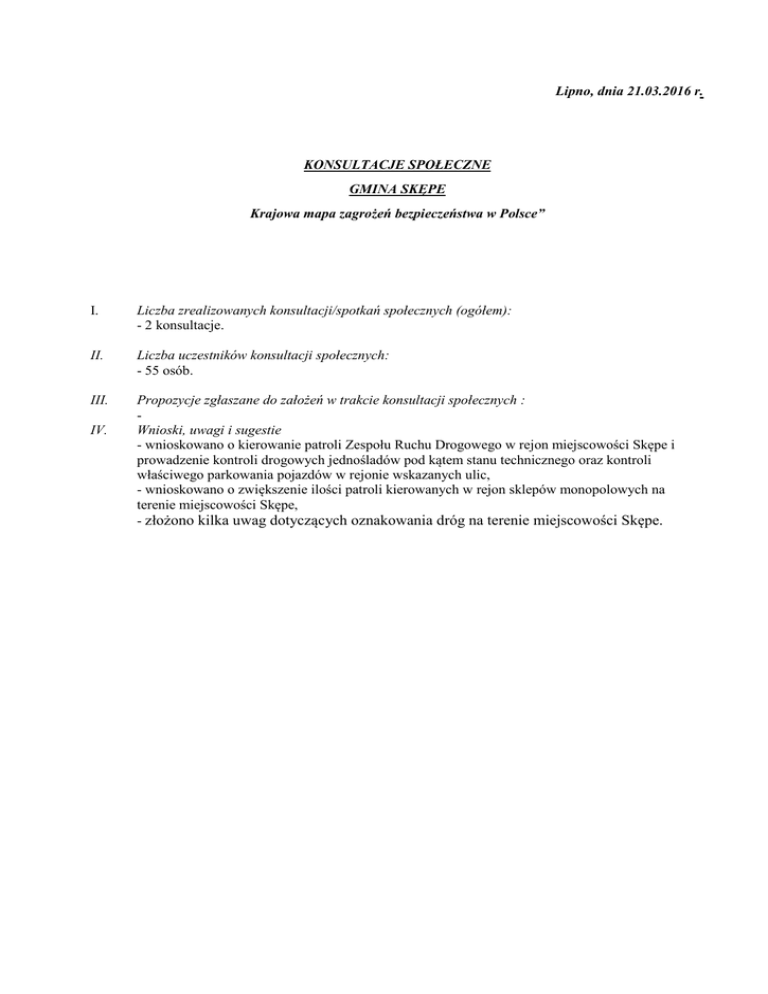 Lipno, dnia 21.03.2016 r.

KONSULTACJE SPOŁECZNE

GMINA SKĘPE

Krajowa mapa zagrożeń bezpieczeństwa w Polsce"

I. Liczba zrealizowanych konsultacji/spotkań społecznych (ogółem):
- 2 konsultacje.

II. Liczba uczestników konsultacji społecznych:
- 55 osób.

III. Propozycje zgłaszane do założeń w trakcie konsultacji społecznych :
-

IV. Wnioski, uwagi i sugestie
- wnioskowano o kierowanie patroli Zespołu Ruchu Drogowego w rejon miejscowości Skępe i prowadzenie kontroli drogowych jednośladów pod kątem stanu technicznego oraz kontroli właściwego parkowania pojazdów w rejonie wskazanych ulic,
- wnioskowano o zwiększenie ilości patroli kierowanych w rejon sklepów monopolowych na terenie miejscowości Skępe,
- złożono kilka uwag dotyczących oznakowania dróg na terenie miejscowości Skępe.